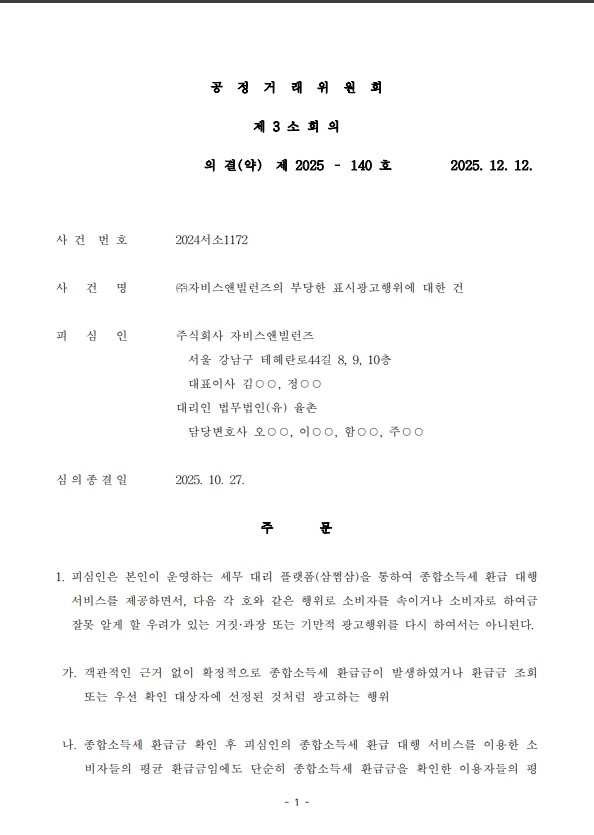 공 정 거 래 위 원 회

제 3 소 회 의

의 결(약) 제 2025 - 140 호 2025. 12. 12.

사 건 번 호 2024서소1172

사 건 명 ㈜자비스앤빌런즈의 부당한 표시광고행위에 대한 건

피 심 인 주식회사 자비스앤빌런즈
서울 강남구 테헤란로44길 8, 9, 10층
대표이사 김○○, 정○○
대리인 법무법인(유) 율촌
담당변호사 오○○, 이○○, 함○○, 주○○

심 의 종 결 일 2025. 10. 27.

주 문

1. 피심인은 본인이 운영하는 세무 대리 플랫폼(삼쩜삼)을 통하여 종합소득세 환급 대행 서비스를 제공하면서, 다음 각 호와 같은 행위로 소비자를 속이거나 소비자로 하여금 잘못 알게 할 우려가 있는 거짓·과장 또는 기만적 광고행위를 다시 하여서는 아니된다.

가. 객관적인 근거 없이 확정적으로 종합소득세 환급금이 발생하였거나 환급금 조회 또는 우선 확인 대상자에 선정된 것처럼 광고하는 행위

나. 종합소득세 환급금 확인 후 피심인의 종합소득세 환급 대행 서비스를 이용한 소비자들의 평균 환급금임에도 단순히 종합소득세 환급금을 확인한 이용자들의 평

- 1 -